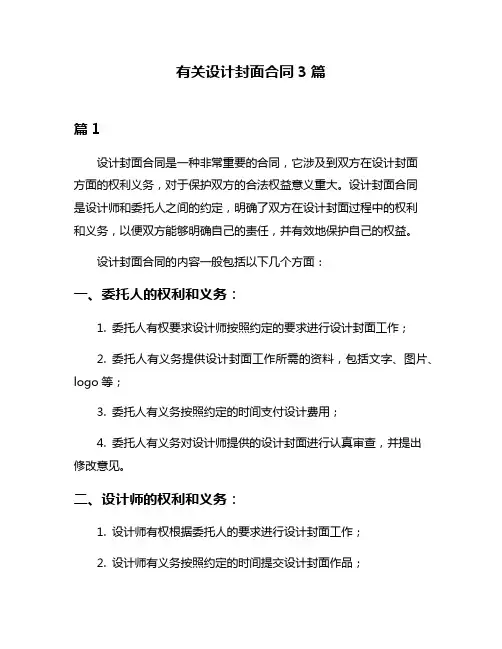 有关设计封面合同 3 篇

篇 1

设计封面合同是一种非常重要的合同，它涉及到双方在设计封面方面的权利义务，对于保护双方的合法权益意义重大。设计封面合同是设计师和委托人之间的约定，明确了双方在设计封面过程中的权利和义务，以便双方能够明确自己的责任，并有效地保护自己的权益。

设计封面合同的内容一般包括以下几个方面：

一、委托人的权利和义务：

1. 委托人有权要求设计师按照约定的要求进行设计封面工作；

2. 委托人有义务提供设计封面工作所需的资料，包括文字、图片、logo 等；

3. 委托人有义务按照约定的时间支付设计费用；

4. 委托人有义务对设计师提供的设计封面进行认真审查，并提出修改意见。

二、设计师的权利和义务：

1. 设计师有权根据委托人的要求进行设计封面工作；

2. 设计师有义务按照约定的时间提交设计封面作品；